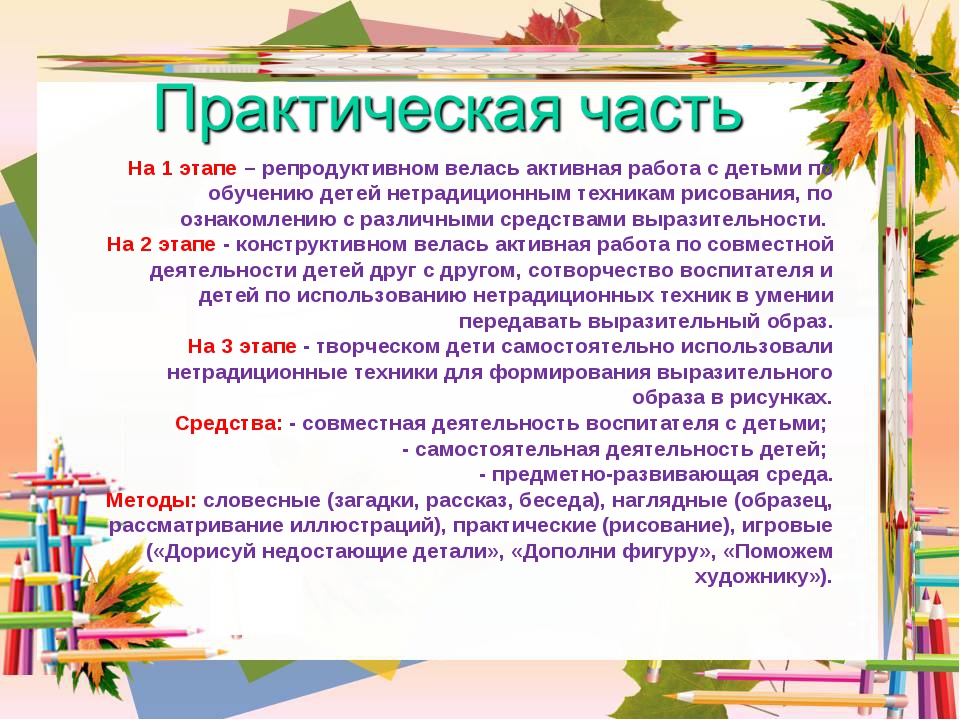 Практическая часть

На 1 этапе – репродуктивном велась активная работа с детьми по обучению детей нетрадиционным техникам рисования, по ознакомлению с различными средствами выразительности.
На 2 этапе - конструктивном велась активная работа по совместной деятельности детей друг с другом, сотворчество воспитателя и детей по использованию нетрадиционных техник в умении передавать выразительный образ.
На 3 этапе - творческом дети самостоятельно использовали нетрадиционные техники для формирования выразительного образа в рисунках.
Средства: - совместная деятельность воспитателя с детьми;
- самостоятельная деятельность детей;
- предметно-развивающая среда.
Методы: словесные (загадки, рассказ, беседа), наглядные (образец, рассматривание иллюстраций), практические (рисование), игровые («Дорисуй недостающие детали», «Дополни фигуру», «Поможем художнику»).